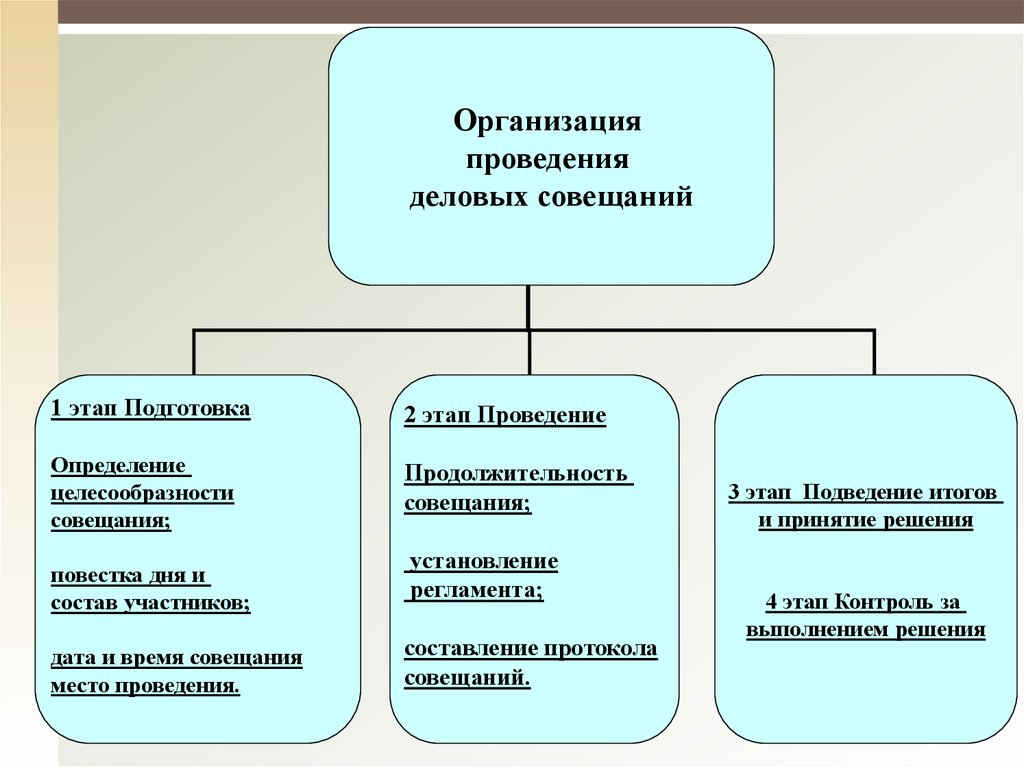 Организация проведения деловых совещаний

1 этап Подготовка

Определение целесообразности совещания;

повестка дня и состав участников;

дата и время совещания место проведения.

2 этап Проведение

Продолжительность совещания;

установление регламента;

составление протокола совещаний.

3 этап Подведение итогов и принятие решения

4 этап Контроль за выполнением решения